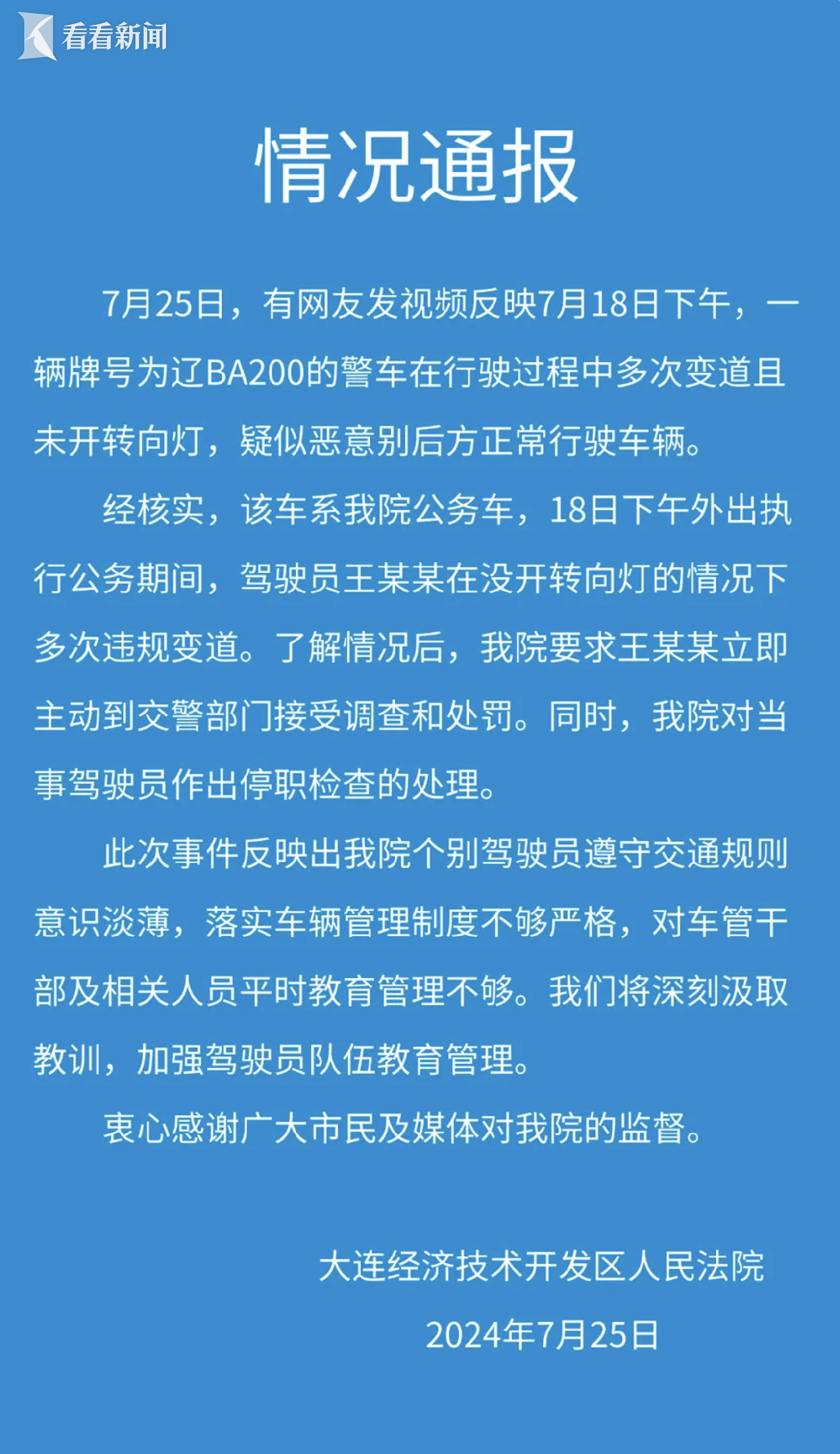 看看新闻

情况通报

7月25日，有网友发视频反映7月18日下午，一辆牌号为辽BA200的警车在行驶过程中多次变道且未开转向灯，疑似恶意别后方正常行驶车辆。

经核实，该车系我院公务车，18日下午外出执行公务期间，驾驶员王某某在没开转向灯的情况下多次违规变道。了解情况后，我院要求王某某立即主动到交警部门接受调查和处罚。同时，我院对当事驾驶员作出停职检查的处理。

此次事件反映出我院个别驾驶员遵守交通规则意识淡薄，落实车辆管理制度不够严格，对车管干部及相关人员平时教育管理不够。我们将深刻汲取教训，加强驾驶员队伍教育管理。

衷心感谢广大市民及媒体对我院的监督。

大连经济技术开发区人民法院

2024年7月25日